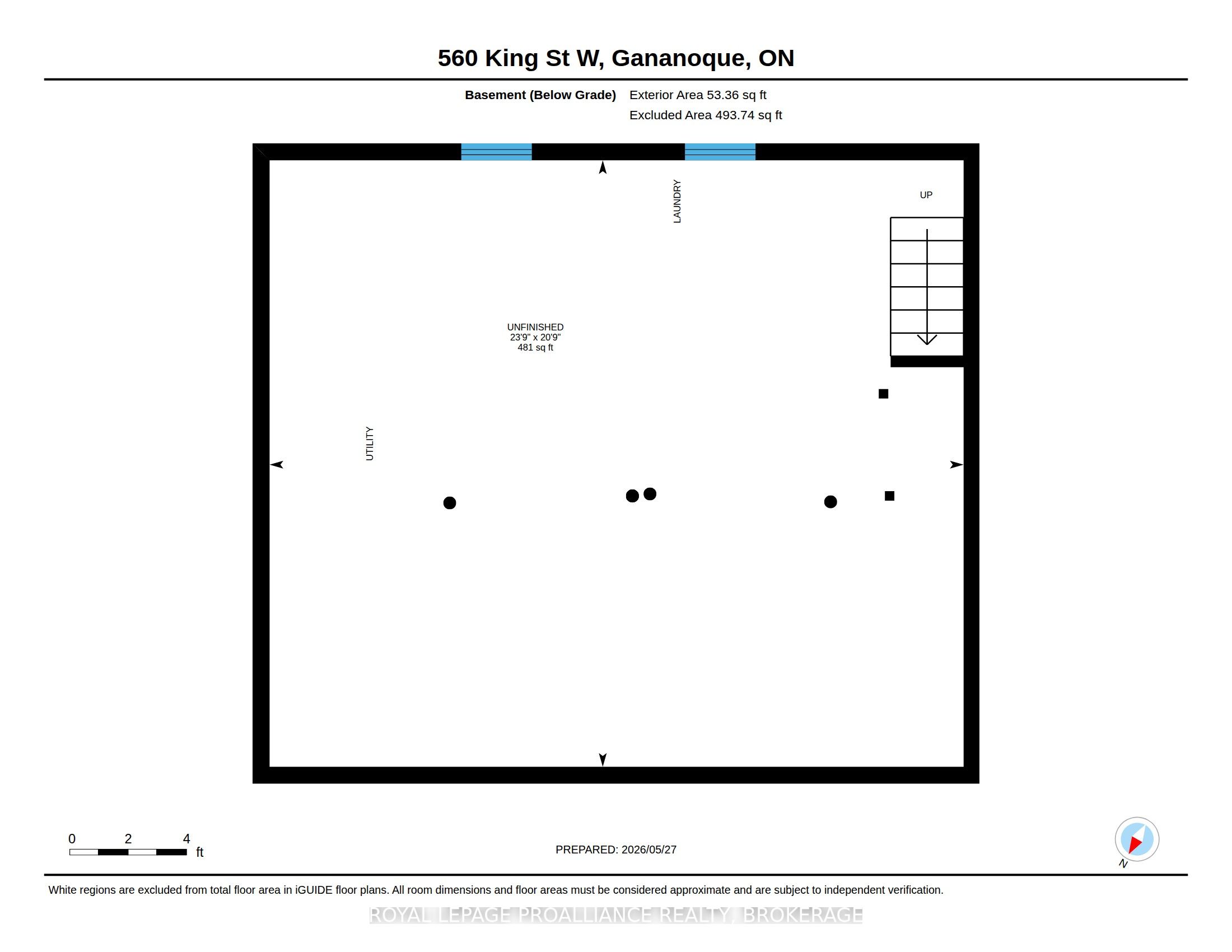 560 King St W, Gananoque, ON

Basement (Below Grade) Exterior Area 53.36 sq ft
Excluded Area 493.74 sq ft

LAUNDRY

UP

UNFINISHED
23'9" x 20'9"
481 sq ft

UTILITY

0 2 4
ft

PREPARED: 2026/05/27

N

White regions are excluded from total floor area in iGUIDE floor plans. All room dimensions and floor areas must be considered approximate and are subject to independent verification.

ROYAL LEPAGE PROALLIANCE REALTY, BROKERAGE